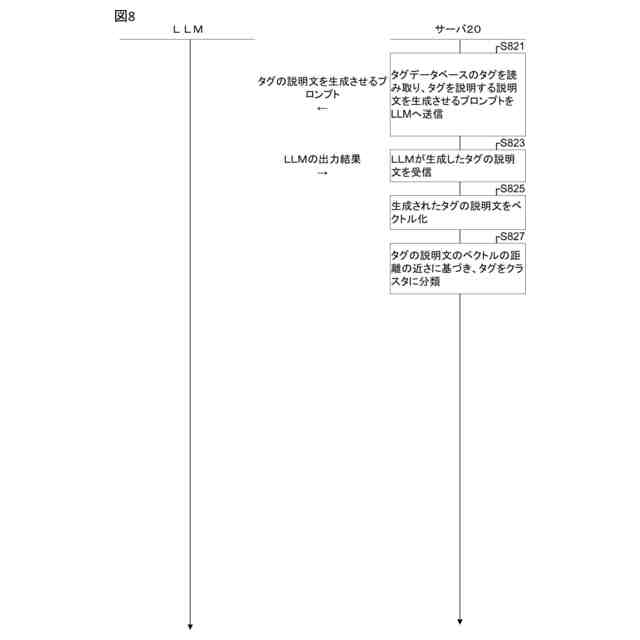 図8

ＬＬＭ

サーバ20

S821

タグの説明文を生成させるプロンプト
←

タグデータベースのタグを読み取り、タグを説明する説明文を生成させるプロンプトをLLMへ送信

S823

LLMの出力結果
→

LLMが生成したタグの説明文を受信

S825

生成されたタグの説明文をベクトル化

S827

タグの説明文のベクトルの距離の近さに基づき、タグをクラスタに分類